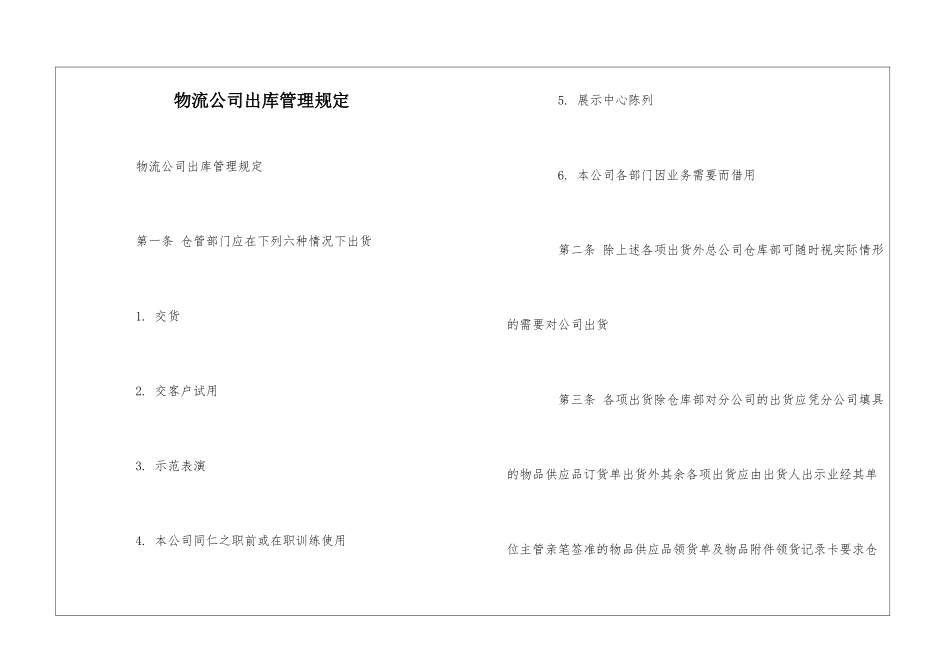 物流公司出库管理规定

物流公司出库管理规定

第一条 仓管部门应在下列六种情况下出货

1. 交货

2. 交客户试用

3. 示范表演

4. 本公司同仁之职前或在职训练使用

5. 展示中心陈列

6. 本公司各部门因业务需要而借用

第二条 除上述各项出货外总公司仓库部可随时视实际情形的需要对公司出货

第三条 各项出货除仓库部对分公司的出货应凭分公司填具的物品供应品订货单出货外其余各项出货应由出货人出示业经其单位主管亲笔签准的物品供应品领货单及物品附件领货记录卡要求仓